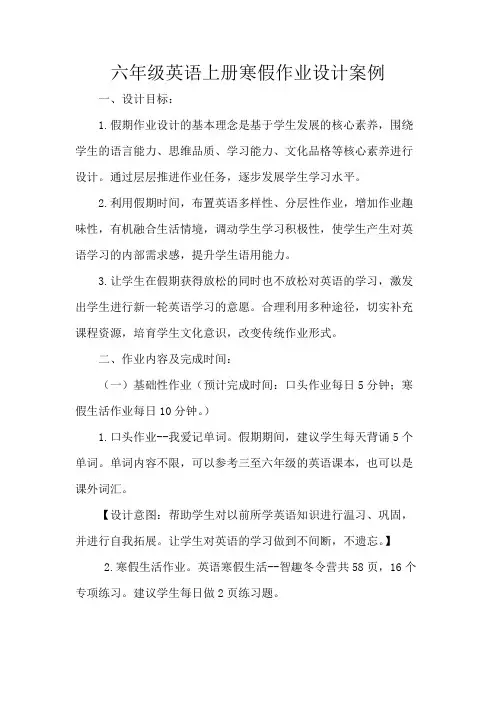 六年级英语上册寒假作业设计案例

一、设计目标：

1.假期作业设计的基本理念是基于学生发展的核心素养，围绕学生的语言能力、思维品质、学习能力、文化品格等核心素养进行设计。通过层层推进作业任务，逐步发展学生学习水平。

2.利用假期时间，布置英语多样性、分层性作业，增加作业趣味性，有机融合生活情境，调动学生学习积极性，使学生产生对英语学习的内部需求感，提升学生语用能力。

3.让学生在假期获得放松的同时也不放松对英语的学习，激发出学生进行新一轮英语学习的意愿。合理利用多种途径，切实补充课程资源，培育学生文化意识，改变传统作业形式。

二、作业内容及完成时间：

（一）基础性作业（预计完成时间：口头作业每日5分钟；寒假生活作业每日10分钟。）

1.口头作业--我爱记单词。假期期间，建议学生每天背诵5个单词。单词内容不限，可以参考三至六年级的英语课本，也可以是课外词汇。

【设计意图：帮助学生对以前所学英语知识进行温习、巩固，并进行自我拓展。让学生对英语的学习做到不间断，不遗忘。】

2.寒假生活作业。英语寒假生活--智趣冬令营共58页，16个专项练习。建议学生每日做2页练习题。